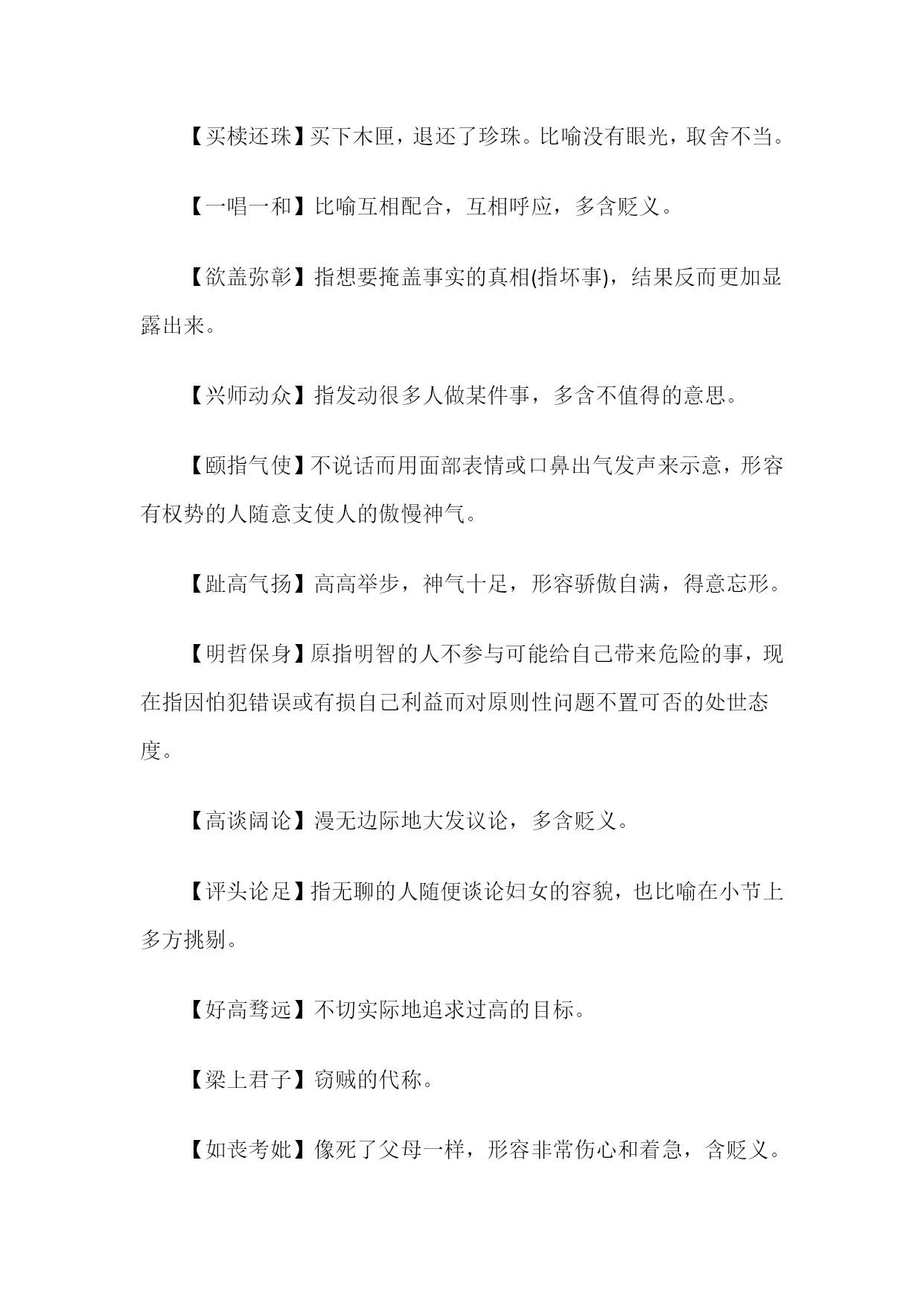 【买椟还珠】买下木匣，退还了珍珠。比喻没有眼光，取舍不当。

【一唱一和】比喻互相配合，互相呼应，多含贬义。

【欲盖弥彰】指想要掩盖事实的真相(指坏事)，结果反而更加显露出来。

【兴师动众】指发动很多人做某件事，多含不值得的意思。

【颐指气使】不说话而用面部表情或口鼻出气发声来示意，形容有权势的人随意支使人的傲慢神气。

【趾高气扬】高高举步，神气十足，形容骄傲自满，得意忘形。

【明哲保身】原指明智的人不参与可能给自己带来危险的事，现在指因怕犯错误或有损自己利益而对原则性问题不置可否的处世态度。

【高谈阔论】漫无边际地大发议论，多含贬义。

【评头论足】指无聊的人随便谈论妇女的容貌，也比喻在小节上多方挑剔。

【好高骛远】不切实际地追求过高的目标。

【梁上君子】窃贼的代称。

【如丧考妣】像死了父母一样，形容非常伤心和着急，含贬义。